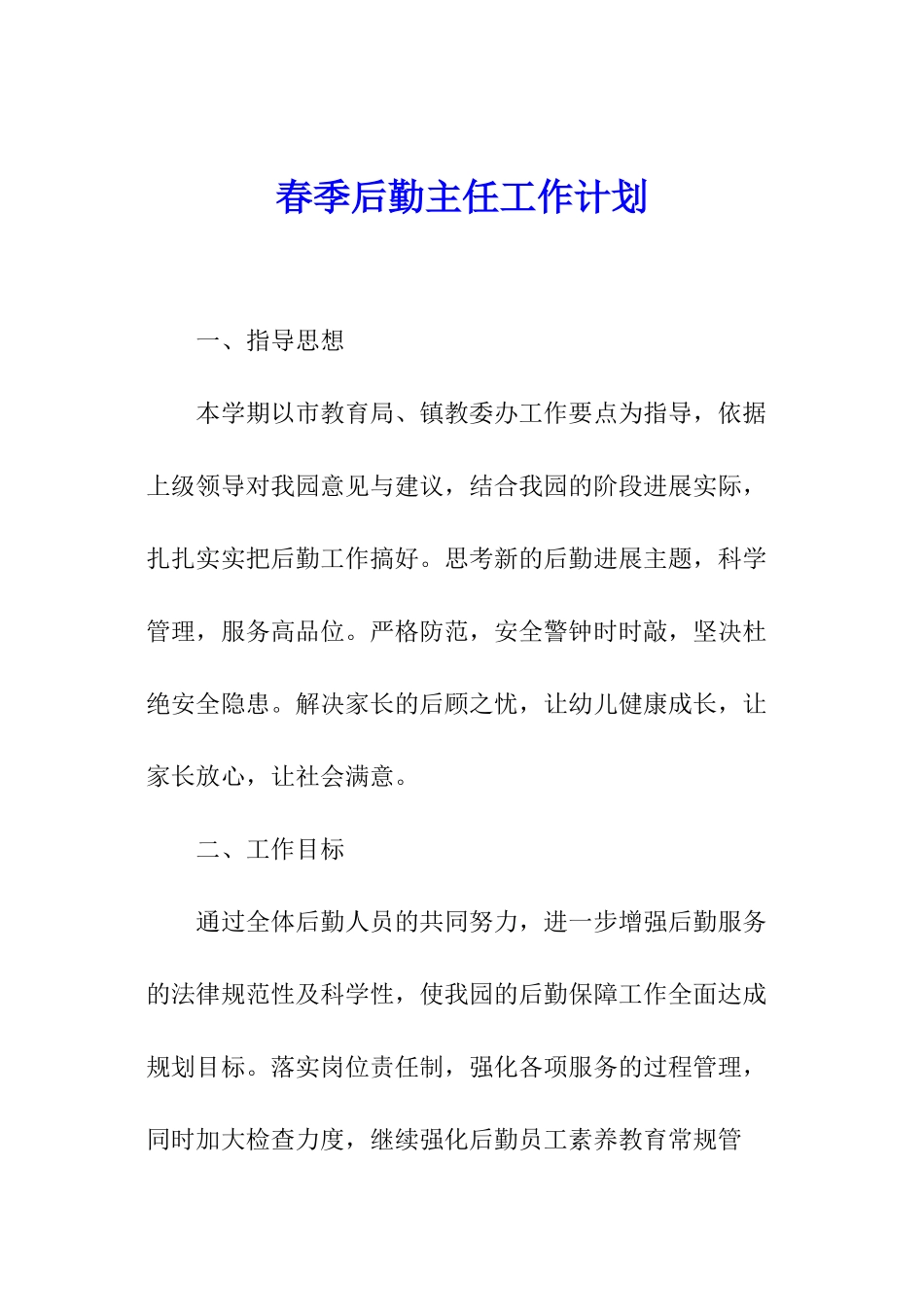 春季后勤主任工作计划

一、指导思想

本学期以市教育局、镇教委办工作要点为指导，依据上级领导对我园意见与建议，结合我园的阶段进展实际，扎扎实实把后勤工作搞好。思考新的后勤进展主题，科学管理，服务高品位。严格防范，安全警钟时时敲，坚决杜绝安全隐患。解决家长的后顾之忧，让幼儿健康成长，让家长放心，让社会满意。

二、工作目标

通过全体后勤人员的共同努力，进一步增强后勤服务的法律规范性及科学性，使我园的后勤保障工作全面达成规划目标。落实岗位责任制，强化各项服务的过程管理，同时加大检查力度，继续强化后勤员工素养教育常规管